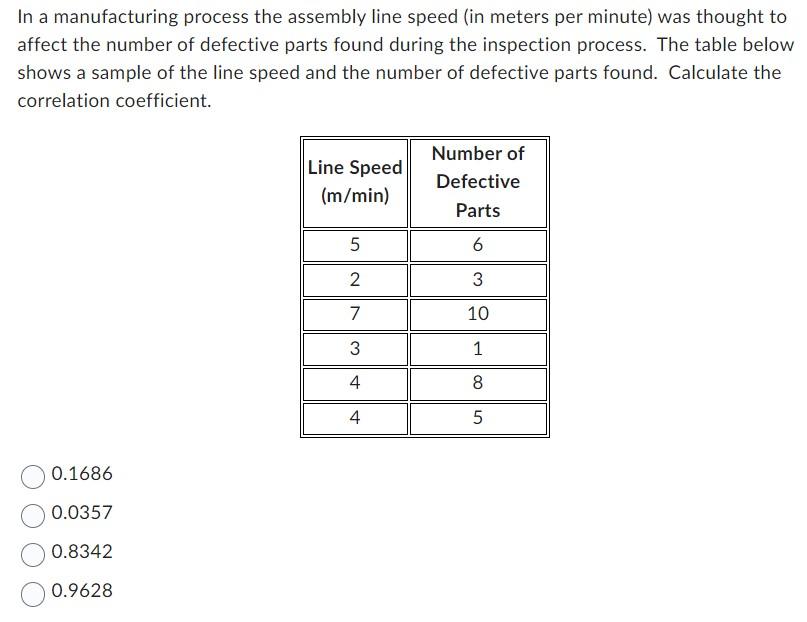 In a manufacturing process the assembly line speed (in meters per minute) was thought to affect the number of defective parts found during the inspection process. The table below shows a sample of the line speed and the number of defective parts found. Calculate the correlation coefficient.

| Line Speed (m/min) | Number of Defective Parts |
|---|---|
| 5 | 6 |
| 2 | 3 |
| 7 | 10 |
| 3 | 1 |
| 4 | 8 |
| 4 | 5 |

0.1686

0.0357

0.8342

0.9628